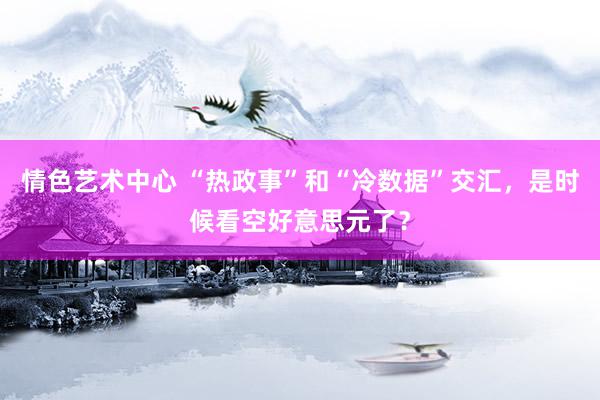 情色艺术中心 “热政事”和“冷数据”交汇，是时候看空好意思元了？